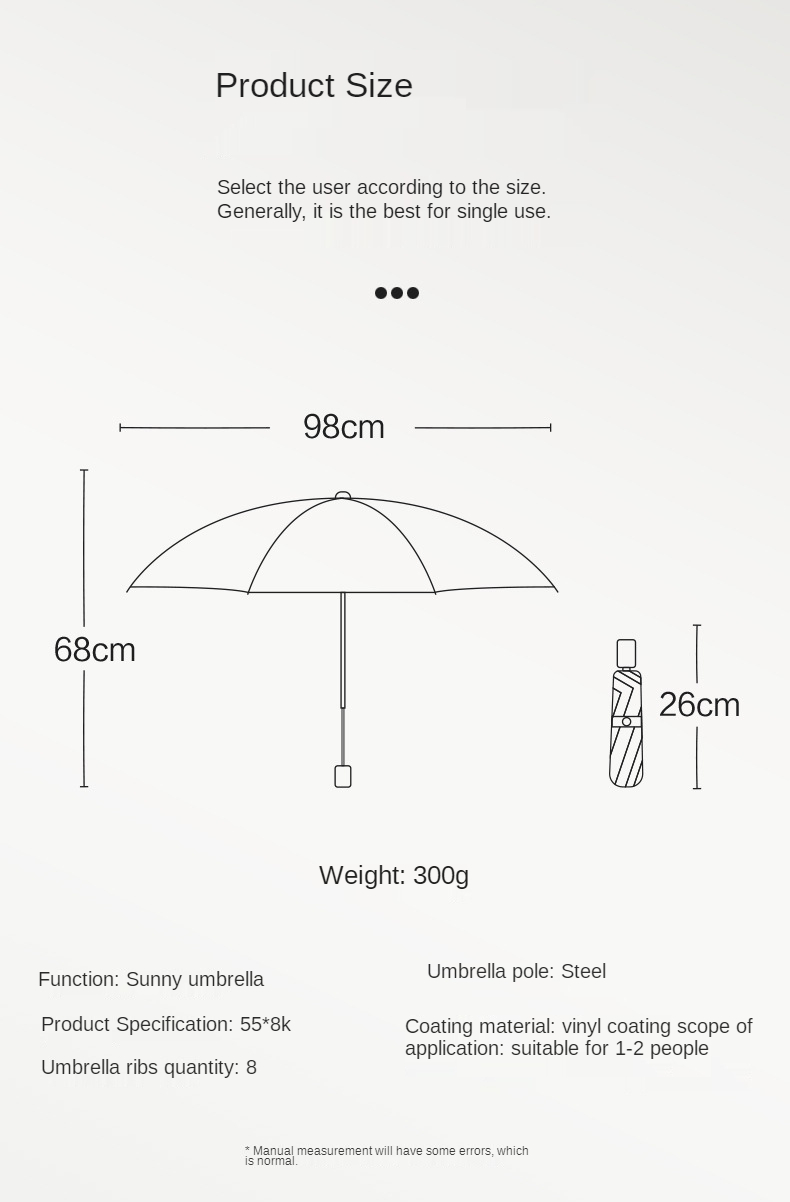 Product Size

Select the user according to the size.
Generally, it is the best for single use.

98cm

68cm

26cm

Weight: 300g

Function: Sunny umbrella

Product Specification: 55*8k

Umbrella ribs quantity: 8

Umbrella pole: Steel

Coating material: vinyl coating scope of application: suitable for 1-2 people

* Manual measurement will have some errors, which is normal.